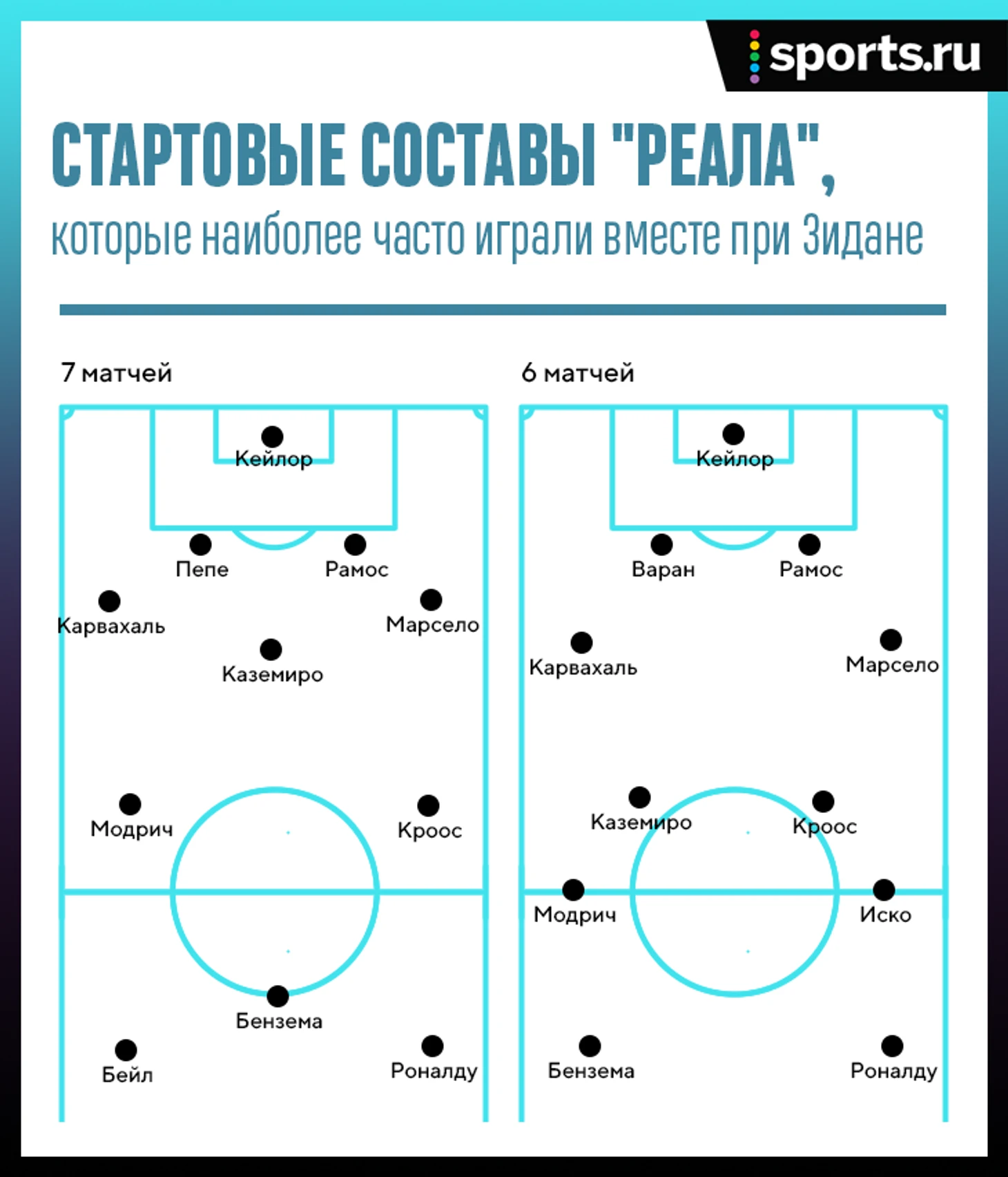 sports.ru

СТАРТОВЫЕ СОСТАВЫ "РЕАЛА",
которые наиболее часто играли вместе при Зидане

7 матчей

Кейлор
Пепе
Рамос
Карвахаль
Марсело
Каземиро
Модрич
Кроос
Бензема
Бейл
Роналду

6 матчей

Кейлор
Варан
Рамос
Карвахаль
Марсело
Каземиро
Кроос
Модрич
Иско
Бензема
Роналду